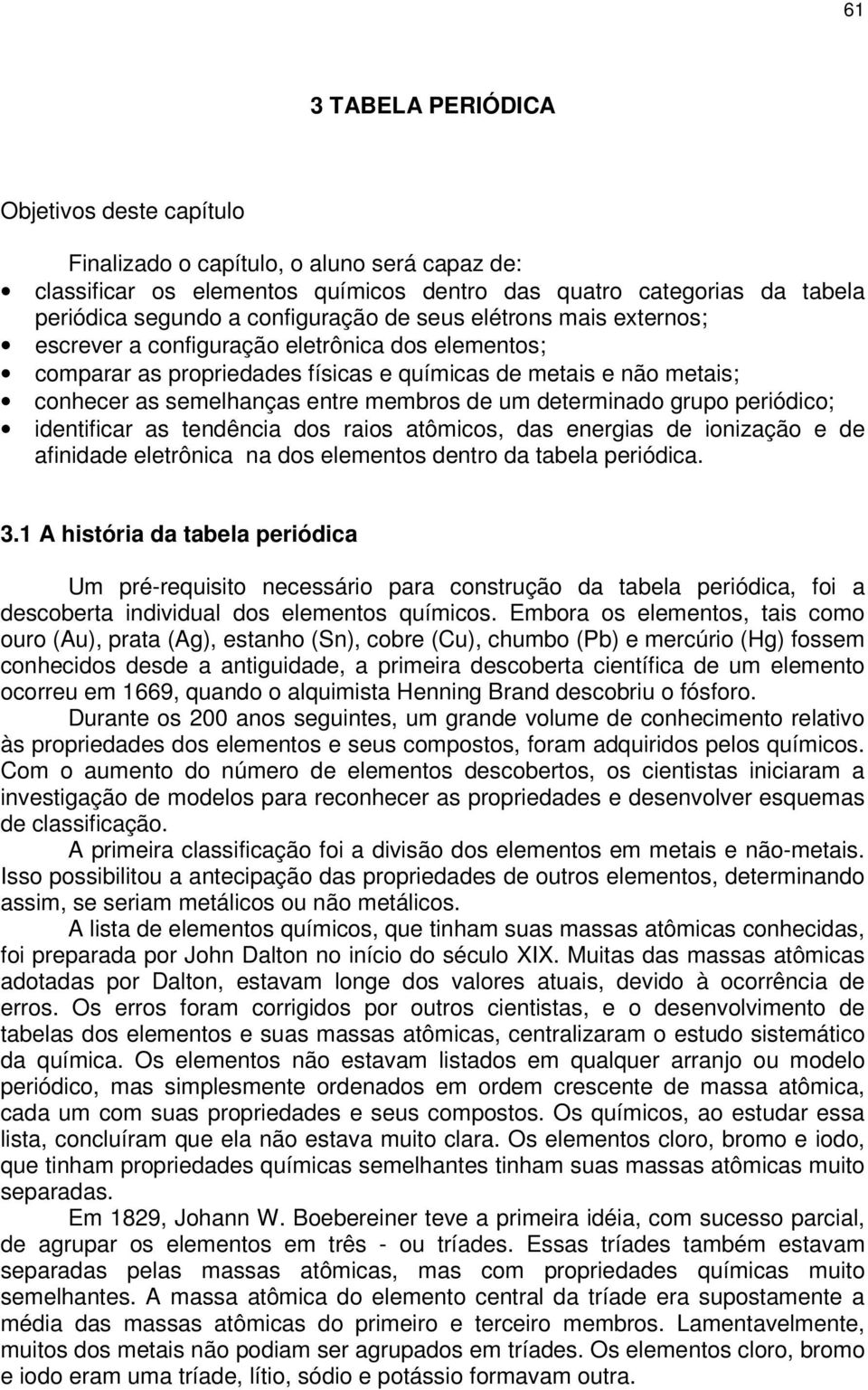 61

3 TABELA PERIÓDICA

Objetivos deste capítulo

Finalizado o capítulo, o aluno será capaz de:
• classificar os elementos químicos dentro das quatro categorias da tabela periódica segundo a configuração de seus elétrons mais externos;
• escrever a configuração eletrônica dos elementos;
• comparar as propriedades físicas e químicas de metais e não metais;
• conhecer as semelhanças entre membros de um determinado grupo periódico;
• identificar as tendência dos raios atômicos, das energias de ionização e de afinidade eletrônica na dos elementos dentro da tabela periódica.

3.1 A história da tabela periódica

Um pré-requisito necessário para construção da tabela periódica, foi a descoberta individual dos elementos químicos. Embora os elementos, tais como ouro (Au), prata (Ag), estanho (Sn), cobre (Cu), chumbo (Pb) e mercúrio (Hg) fossem conhecidos desde a antiguidade, a primeira descoberta científica de um elemento ocorreu em 1669, quando o alquimista Henning Brand descobriu o fósforo.

Durante os 200 anos seguintes, um grande volume de conhecimento relativo às propriedades dos elementos e seus compostos, foram adquiridos pelos químicos. Com o aumento do número de elementos descobertos, os cientistas iniciaram a investigação de modelos para reconhecer as propriedades e desenvolver esquemas de classificação.

A primeira classificação foi a divisão dos elementos em metais e não-metais. Isso possibilitou a antecipação das propriedades de outros elementos, determinando assim, se seriam metálicos ou não metálicos.

A lista de elementos químicos, que tinham suas massas atômicas conhecidas, foi preparada por John Dalton no início do século XIX. Muitas das massas atômicas adotadas por Dalton, estavam longe dos valores atuais, devido à ocorrência de erros. Os erros foram corrigidos por outros cientistas, e o desenvolvimento de tabelas dos elementos e suas massas atômicas, centralizaram o estudo sistemático da química. Os elementos não estavam listados em qualquer arranjo ou modelo periódico, mas simplesmente ordenados em ordem crescente de massa atômica, cada um com suas propriedades e seus compostos. Os químicos, ao estudar essa lista, concluíram que ela não estava muito clara. Os elementos cloro, bromo e iodo, que tinham propriedades químicas semelhantes tinham suas massas atômicas muito separadas.

Em 1829, Johann W. Boebereiner teve a primeira idéia, com sucesso parcial, de agrupar os elementos em três - ou tríades. Essas tríades também estavam separadas pelas massas atômicas, mas com propriedades químicas muito semelhantes. A massa atômica do elemento central da tríade era supostamente a média das massas atômicas do primeiro e terceiro membros. Lamentavelmente, muitos dos metais não podiam ser agrupados em tríades. Os elementos cloro, bromo e iodo eram uma tríade, lítio, sódio e potássio formavam outra.